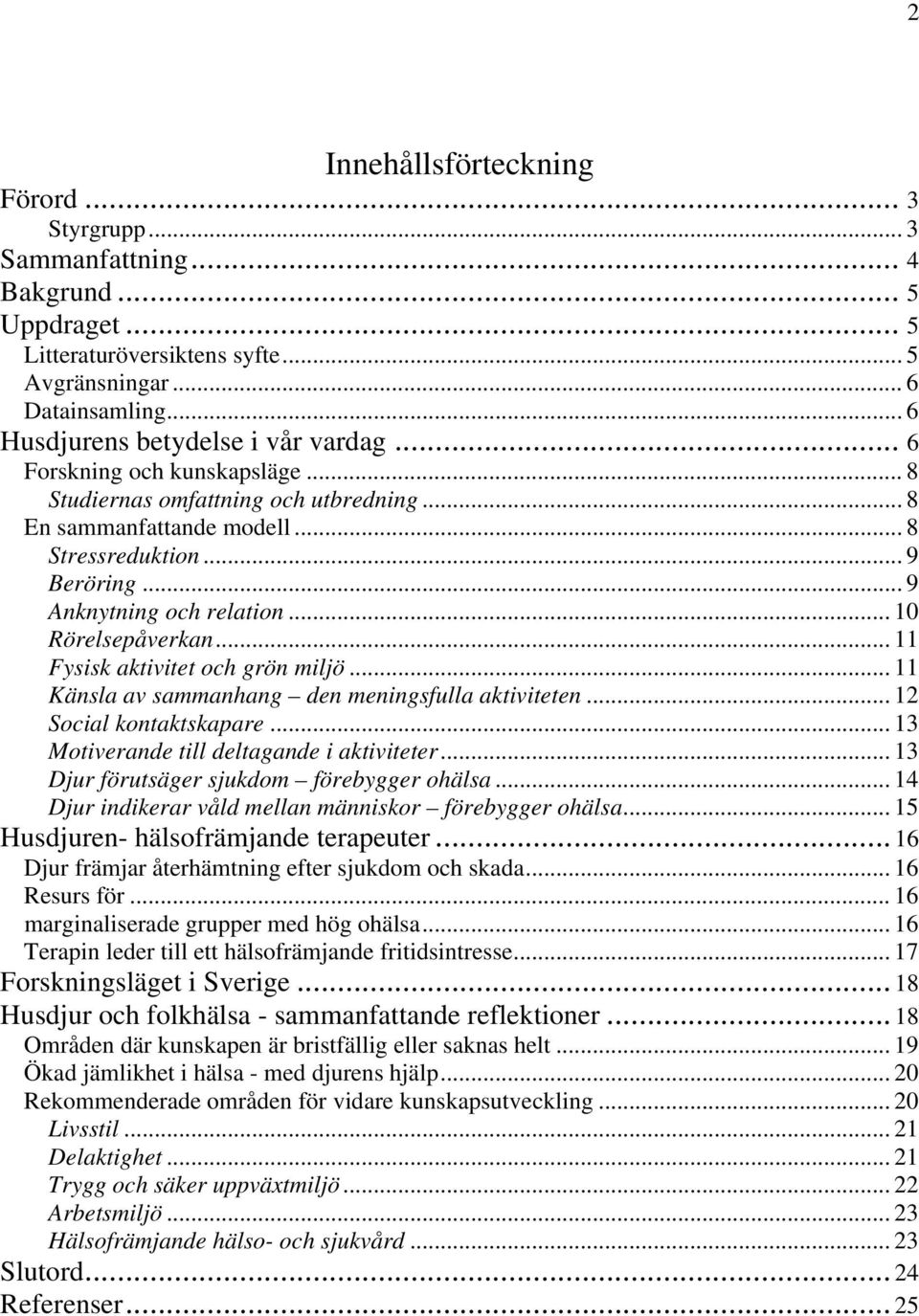 2

Innehållsförteckning

Förord ... 3
Styrgrupp ... 3
Sammanfattning ... 4
Bakgrund ... 5
Uppdraget ... 5
Litteraturöversiktens syfte ... 5
Avgränsningar ... 6
Datainsamling ... 6
Husdjurens betydelse i vår vardag ... 6
Forskning och kunskapsläge ... 8
Studiernas omfattning och utbredning ... 8
En sammanfattande modell ... 8
Stressreduktion ... 9
Beröring ... 9
Anknytning och relation ... 10
Rörelsepåverkan ... 11
Fysisk aktivitet och grön miljö ... 11
Känsla av sammanhang – den meningsfulla aktiviteten ... 12
Social kontaktskapare ... 13
Motiverande till deltagande i aktiviteter ... 13
Djur förutsäger sjukdom – förebygger ohälsa ... 14
Djur indikerar våld mellan människor – förebygger ohälsa ... 15
Husdjuren- hälsofrämjande terapeuter ... 16
Djur främjar återhämtning efter sjukdom och skada ... 16
Resurs för ... 16
marginaliserade grupper med hög ohälsa ... 16
Terapin leder till ett hälsofrämjande fritidsintresse ... 17
Forskningsläget i Sverige ... 18
Husdjur och folkhälsa - sammanfattande reflektioner ... 18
Områden där kunskapen är bristfällig eller saknas helt ... 19
Ökad jämlikhet i hälsa - med djurens hjälp ... 20
Rekommenderade områden för vidare kunskapsutveckling ... 20
Livsstil ... 21
Delaktighet ... 21
Trygg och säker uppväxtmiljö ... 22
Arbetsmiljö ... 23
Hälsofrämjande hälso- och sjukvård ... 23
Slutord ... 24
Referenser ... 25